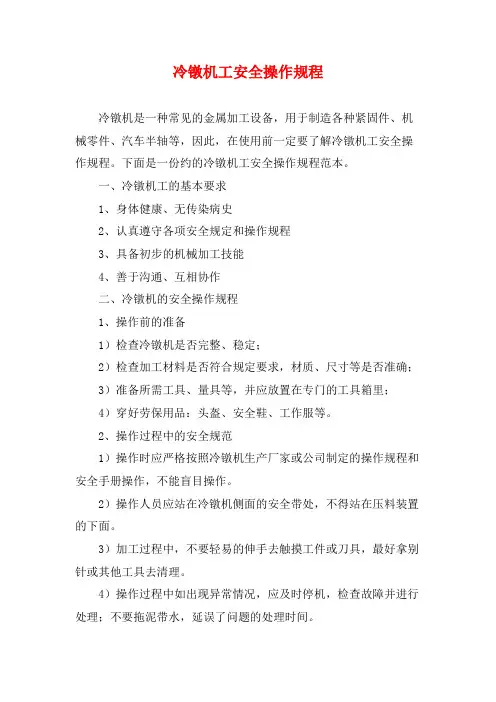 冷镦机工安全操作规程

冷镦机是一种常见的金属加工设备，用于制造各种紧固件、机械零件、汽车半轴等，因此，在使用前一定要了解冷镦机工安全操作规程。下面是一份约的冷镦机工安全操作规程范本。

一、冷镦机工的基本要求

1、身体健康、无传染病史

2、认真遵守各项安全规定和操作规程

3、具备初步的机械加工技能

4、善于沟通、互相协作

二、冷镦机的安全操作规程

1、操作前的准备

1）检查冷镦机是否完整、稳定；

2）检查加工材料是否符合规定要求，材质、尺寸等是否准确；

3）准备所需工具、量具等，并应放置在专门的工具箱里；

4）穿好劳保用品：头盔、安全鞋、工作服等。

2、操作过程中的安全规范

1）操作时应严格按照冷镦机生产厂家或公司制定的操作规程和安全手册操作，不能盲目操作。

2）操作人员应站在冷镦机侧面的安全带处，不得站在压料装置的下面。

3）加工过程中，不要轻易的伸手去触摸工件或刀具，最好拿别针或其他工具去清理。

4）操作过程中如出现异常情况，应及时停机，检查故障并进行处理；不要拖泥带水，延误了问题的处理时间。